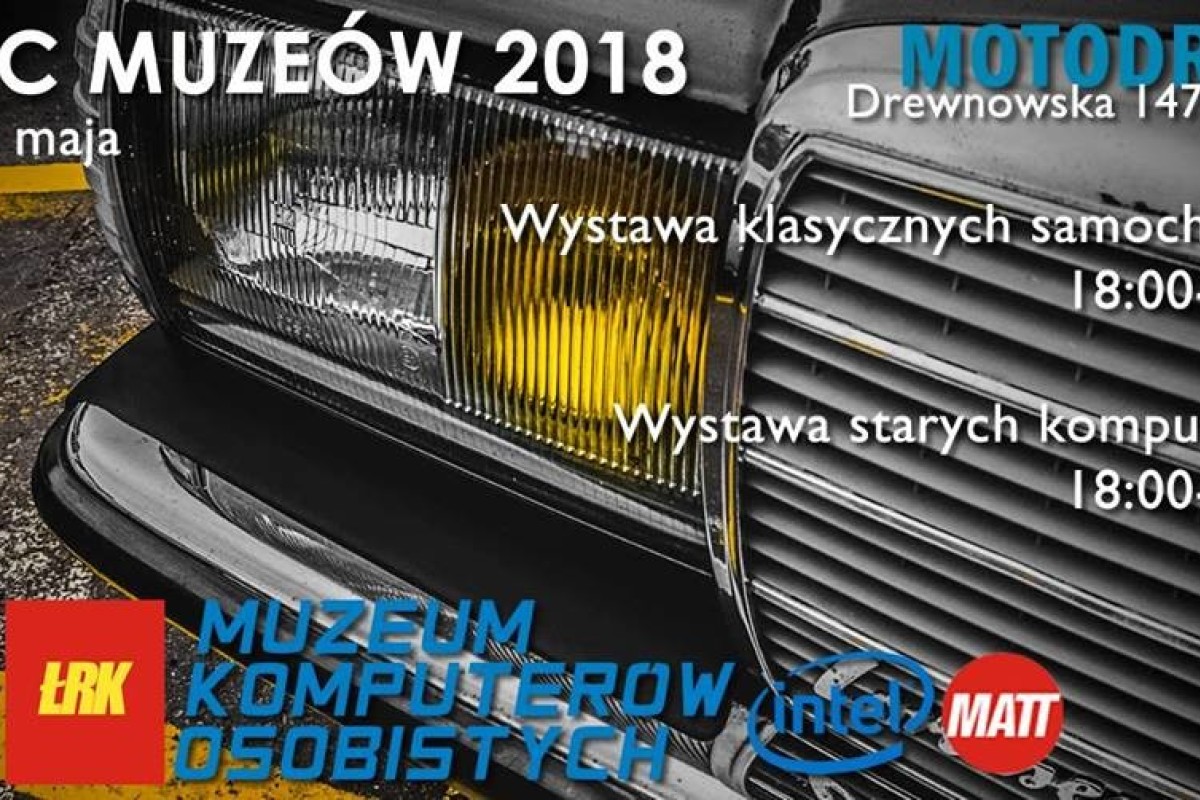 C MUZEÓW 2018
maja

MOTODR
Drewnowska 147

Wystawa klasycznych samoch
18:00-

Wystawa starych kompu
18:00-

ŁRK

MUZEUM
KOMPUTERÓW
OSOBISTYCH

intel

MATT